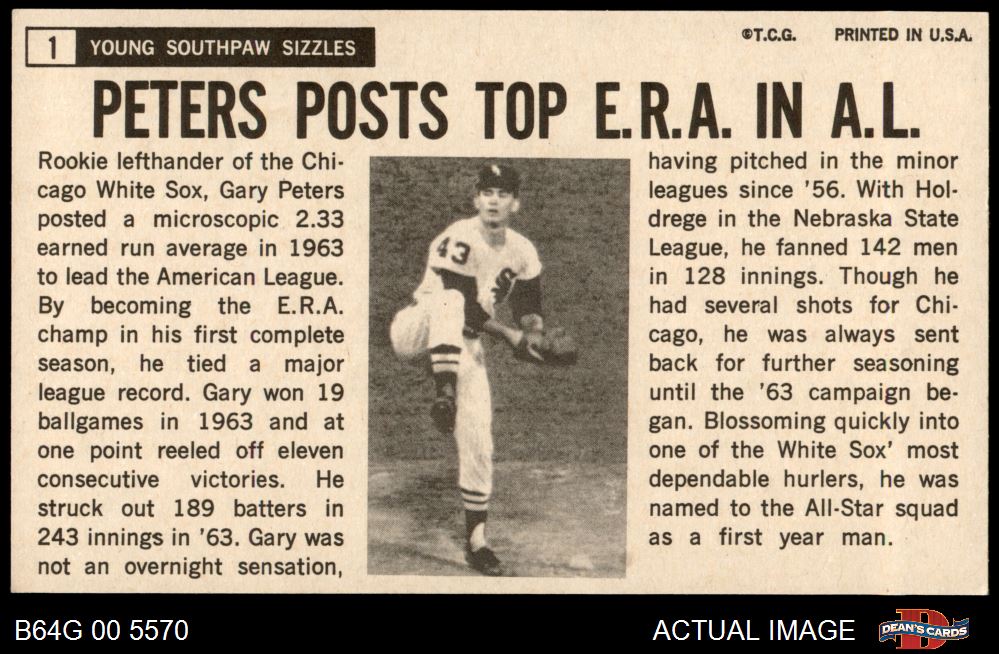 1 YOUNG SOUTHPAW SIZZLES

©T.C.G. PRINTED IN U.S.A.

PETERS POSTS TOP E.R.A. IN A.L.

Rookie lefthander of the Chicago White Sox, Gary Peters posted a microscopic 2.33 earned run average in 1963 to lead the American League. By becoming the E.R.A. champ in his first complete season, he tied a major league record. Gary won 19 ballgames in 1963 and at one point reeled off eleven consecutive victories. He struck out 189 batters in 243 innings in '63. Gary was not an overnight sensation,

having pitched in the minor leagues since '56. With Holdrege in the Nebraska State League, he fanned 142 men in 128 innings. Though he had several shots for Chicago, he was always sent back for further seasoning until the '63 campaign began. Blossoming quickly into one of the White Sox' most dependable hurlers, he was named to the All-Star squad as a first year man.

B64G 00 5570

ACTUAL IMAGE

DEAN'S CARDS